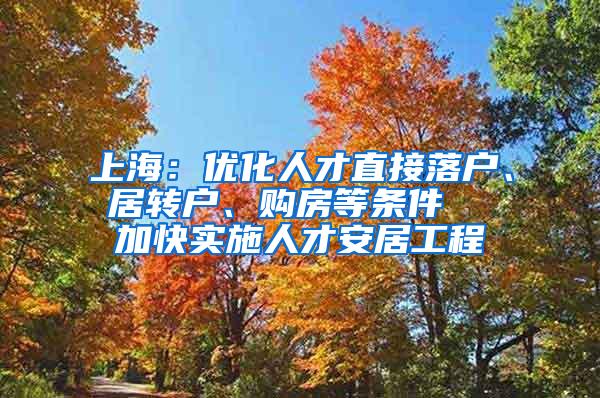 上海：优化人才直接落户、居转户、购房等条件 加快实施人才安居工程